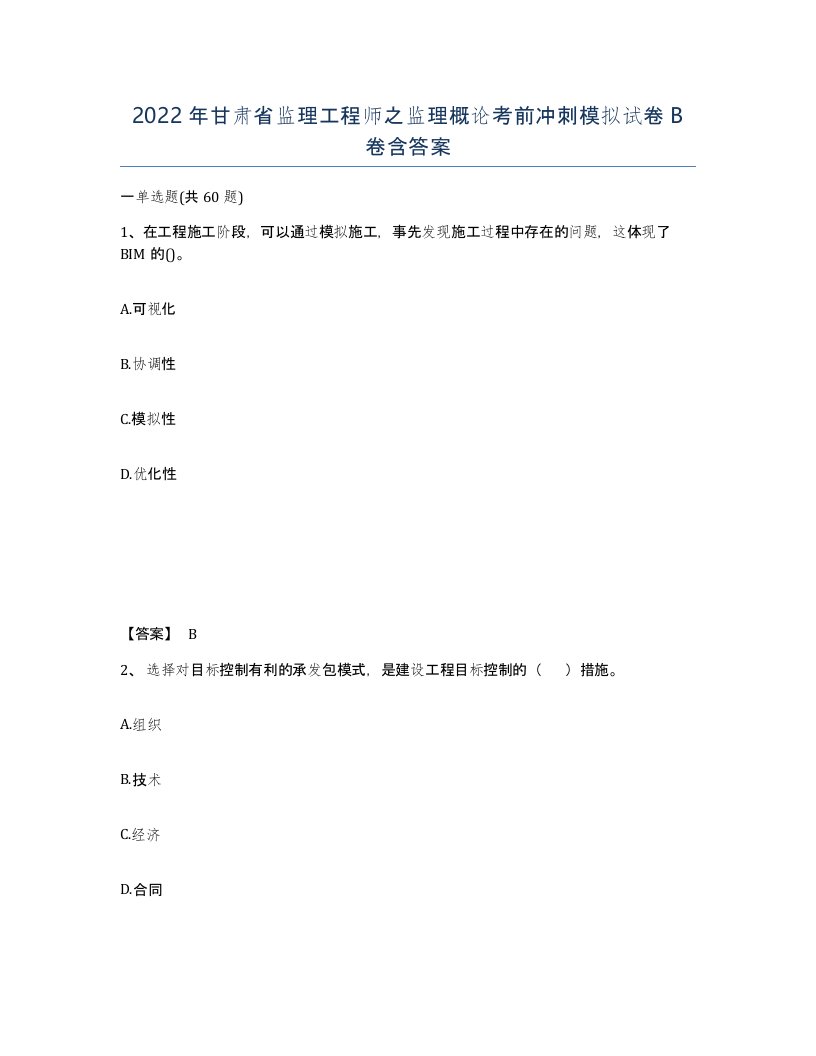 2022年甘肃省监理工程师之监理概论考前冲刺模拟试卷B卷含答案

一单选题(共60题)

1、在工程施工阶段，可以通过模拟施工，事先发现施工过程中存在的问题，这体现了BIM的()。

A.可视化

B.协调性

C.模拟性

D.优化性

【答案】 B

2、选择对目标控制有利的承发包模式，是建设工程目标控制的（　）措施。

A.组织

B.技术

C.经济

D.合同